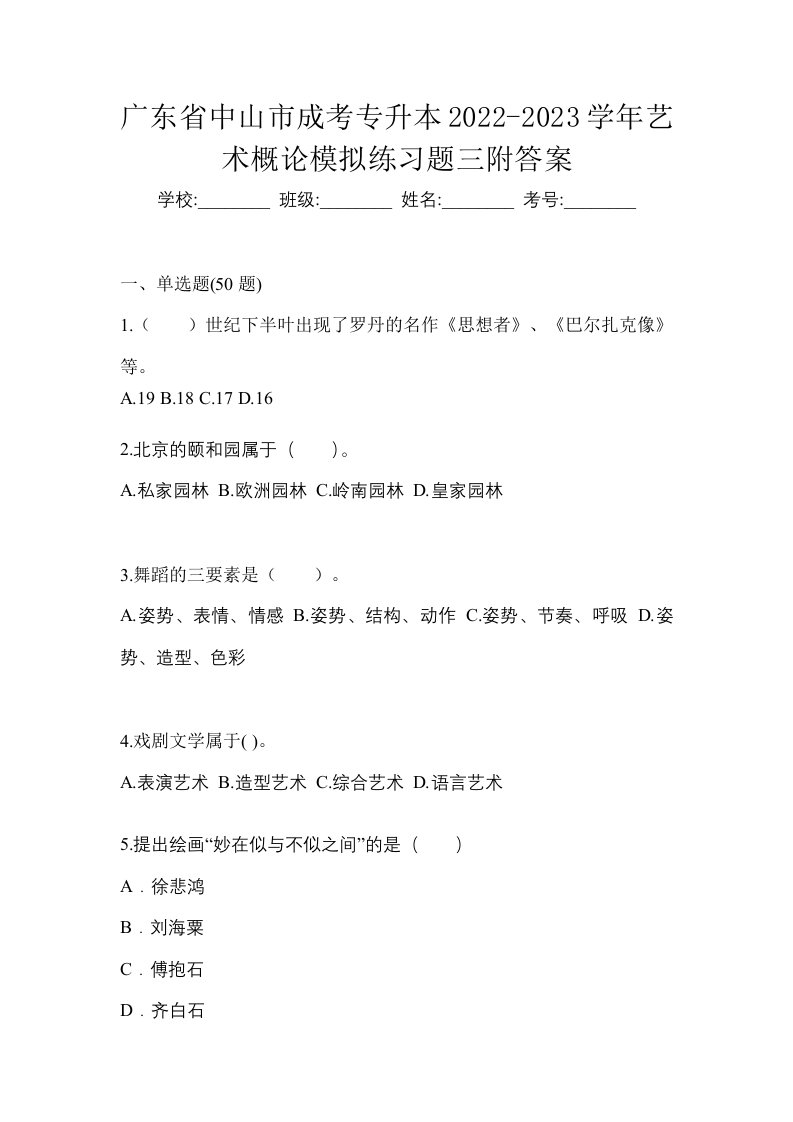 广东省中山市成考专升本2022-2023学年艺术概论模拟练习题三附答案

学校:________ 班级:________ 姓名:________ 考号:________

一、单选题(50 题)

1.（　　）世纪下半叶出现了罗丹的名作《思想者》、《巴尔扎克像》等。

A.19 B.18 C.17 D.16

2.北京的颐和园属于（　　）。

A.私家园林 B.欧洲园林 C.岭南园林 D.皇家园林

3.舞蹈的三要素是（　　）。

A.姿势、表情、情感 B.姿势、结构、动作 C.姿势、节奏、呼吸 D.姿势、造型、色彩

4.戏剧文学属于( )。

A.表演艺术 B.造型艺术 C.综合艺术 D.语言艺术

5.提出绘画“妙在似与不似之间”的是（　　）

A．徐悲鸿

B．刘海粟

C．傅抱石

D．齐白石